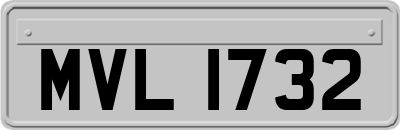 MVL 1732